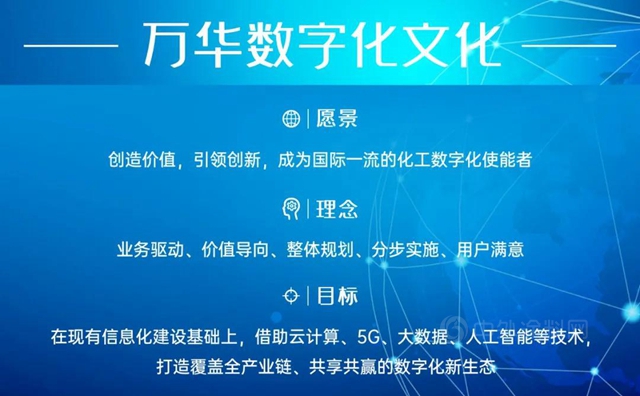 万华数字化文化

愿景

创造价值，引领创新，成为国际一流的化工数字化使能者

理念

业务驱动、价值导向、整体规划、分步实施、用户满意

目标

在现有信息化建设基础上，借助云计算、5G、大数据、人工智能等技术，打造覆盖全产业链、共享共赢的数字化新生态

中外涂料网